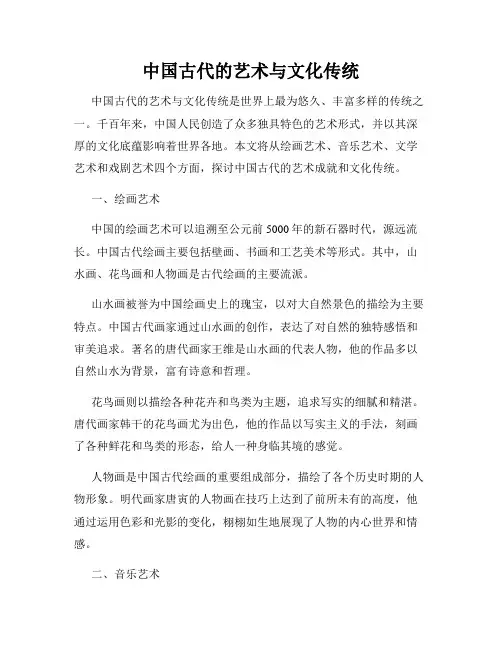 中国古代的艺术与文化传统

中国古代的艺术与文化传统是世界上最为悠久、丰富多样的传统之一。千百年来，中国人民创造了众多独具特色的艺术形式，并以其深厚的文化底蕴影响着世界各地。本文将从绘画艺术、音乐艺术、文学艺术和戏剧艺术四个方面，探讨中国古代的艺术成就和文化传统。

一、绘画艺术

中国的绘画艺术可以追溯至公元前5000年的新石器时代，源远流长。中国古代绘画主要包括壁画、书画和工艺美术等形式。其中，山水画、花鸟画和人物画是古代绘画的主要流派。

山水画被誉为中国绘画史上的瑰宝，以对大自然景色的描绘为主要特点。中国古代画家通过山水画的创作，表达了对自然的独特感悟和审美追求。著名的唐代画家王维是山水画的代表人物，他的作品多以自然山水为背景，富有诗意和哲理。

花鸟画则以描绘各种花卉和鸟类为主题，追求写实的细腻和精湛。唐代画家韩干的花鸟画尤为出色，他的作品以写实主义的手法，刻画了各种鲜花和鸟类的形态，给人一种身临其境的感觉。

人物画是中国古代绘画的重要组成部分，描绘了各个历史时期的人物形象。明代画家唐寅的人物画在技巧上达到了前所未有的高度，他通过运用色彩和光影的变化，栩栩如生地展现了人物的内心世界和情感。

二、音乐艺术